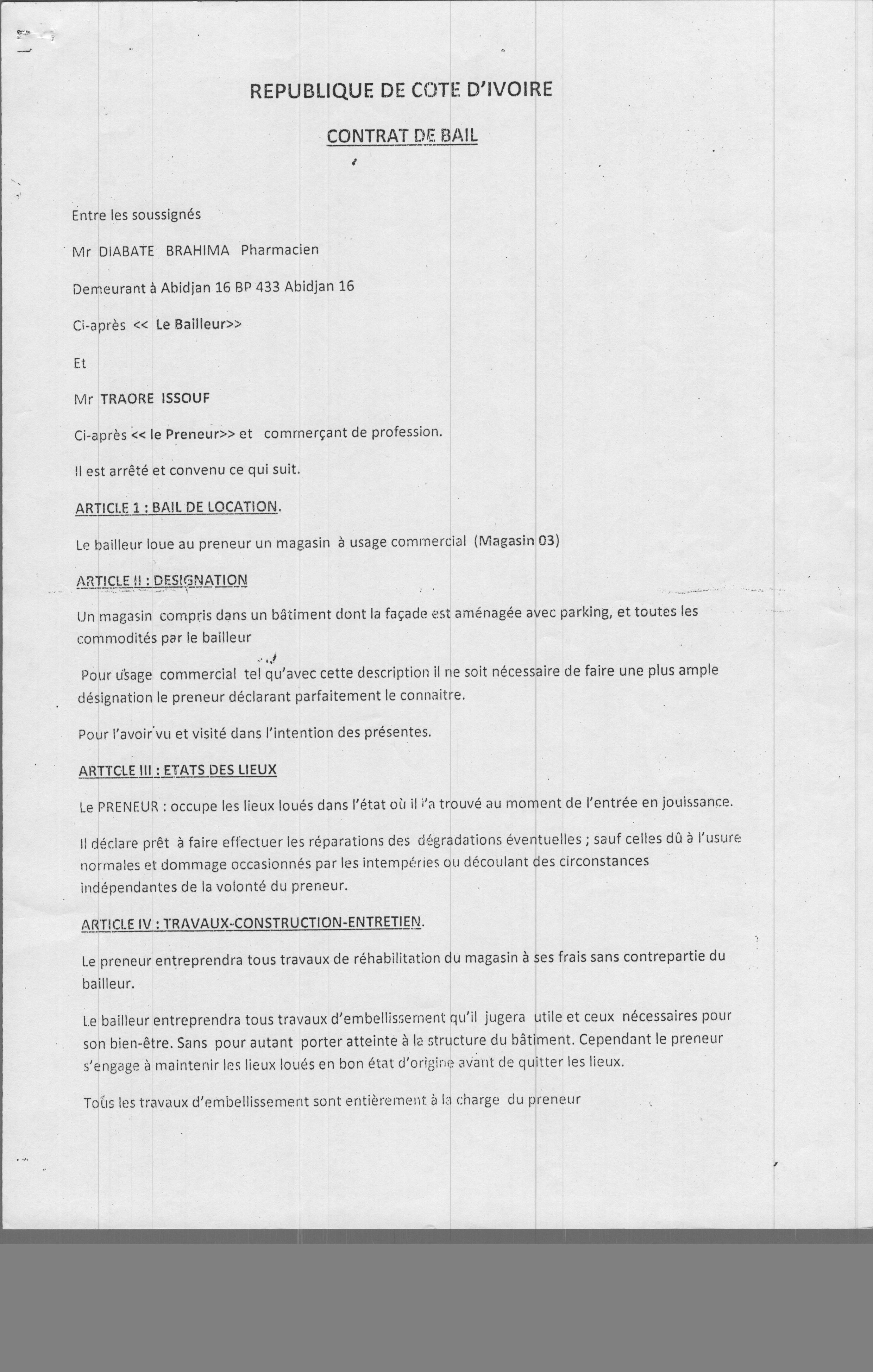 REPUBLIQUE DE COTE D'IVOIRE

CONTRAT DE BAIL

Entre les soussignés

Mr DIABATE BRAHIMA Pharmacien

Demeurant à Abidjan 16 BP 433 Abidjan 16

Ci-après << Le Bailleur>>

Et

Mr TRAORE ISSOUF

Ci-après << le Preneur>> et commerçant de profession.

Il est arrêté et convenu ce qui suit.

ARTICLE 1 : BAIL DE LOCATION.

Le bailleur loue au preneur un magasin à usage commercial (Magasin 03)

ARTICLE II : DESIGNATION

Un magasin compris dans un bâtiment dont la façade est aménagée avec parking, et toutes les commodités par le bailleur

Pour usage commercial tel qu'avec cette description il ne soit nécessaire de faire une plus ample désignation le preneur déclarant parfaitement le connaitre.

Pour l'avoir vu et visité dans l'intention des présentes.

ARTTCLE III : ETATS DES LIEUX

Le PRENEUR : occupe les lieux loués dans l'état où il l'a trouvé au moment de l'entrée en jouissance.

Il déclare prêt à faire effectuer les réparations des dégradations éventuelles ; sauf celles dû à l'usure normales et dommage occasionnés par les intempéries ou découlant des circonstances indépendantes de la volonté du preneur.

ARTICLE IV : TRAVAUX-CONSTRUCTION-ENTRETIEN.

Le preneur entreprendra tous travaux de réhabilitation du magasin à ses frais sans contrepartie du bailleur.

Le bailleur entreprendra tous travaux d'embellissement qu'il jugera utile et ceux nécessaires pour son bien-être. Sans pour autant porter atteinte à la structure du bâtiment. Cependant le preneur s'engage à maintenir les lieux loués en bon état d'origine avant de quitter les lieux.

Tous les travaux d'embellissement sont entièrement à la charge du preneur